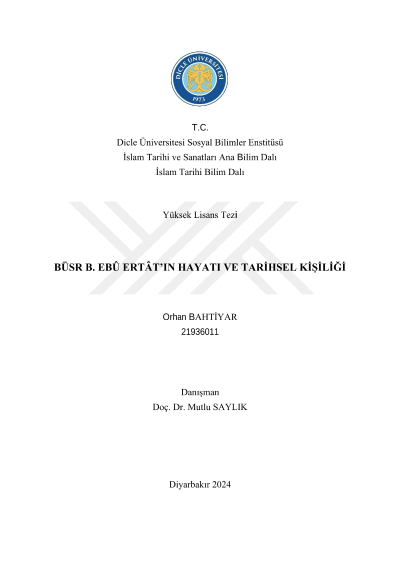 DİCLE ÜNİVERSİTESİ
1973

T.C.
Dicle Üniversitesi Sosyal Bilimler Enstitüsü
İslam Tarihi ve Sanatları Ana Bilim Dalı
İslam Tarihi Bilim Dalı

Yüksek Lisans Tezi

BÜSR B. EBÛ ERTÂT'IN HAYATI VE TARİHSEL KİŞİLİĞİ

Orhan BAHTİYAR
21936011

Danışman
Doç. Dr. Mutlu SAYLIK

Diyarbakır 2024